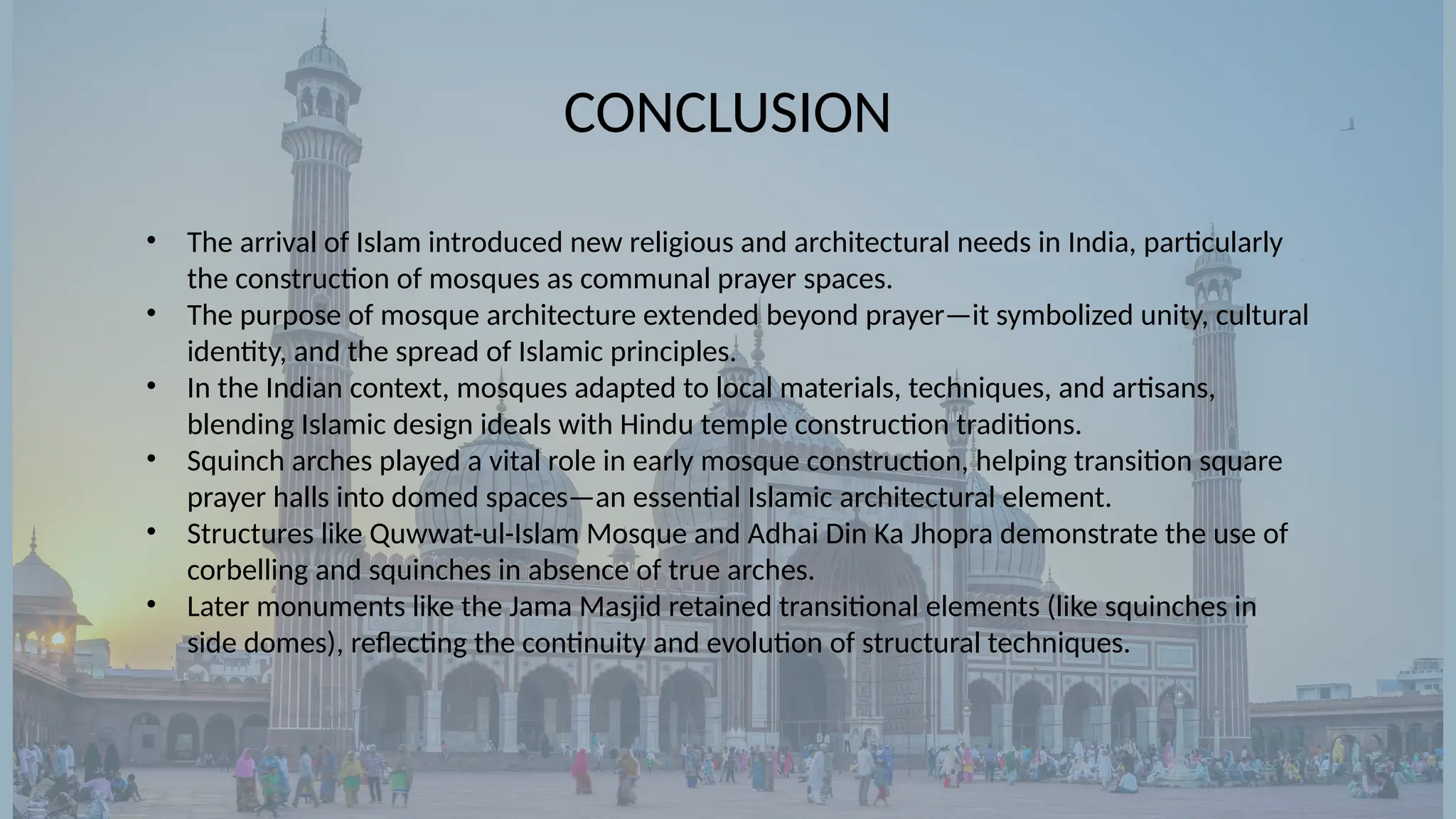 CONCLUSION

• The arrival of Islam introduced new religious and architectural needs in India, particularly the construction of mosques as communal prayer spaces.
• The purpose of mosque architecture extended beyond prayer—it symbolized unity, cultural identity, and the spread of Islamic principles.
• In the Indian context, mosques adapted to local materials, techniques, and artisans, blending Islamic design ideals with Hindu temple construction traditions.
• Squinch arches played a vital role in early mosque construction, helping transition square prayer halls into domed spaces—an essential Islamic architectural element.
• Structures like Quwwat-ul-Islam Mosque and Adhai Din Ka Jhopra demonstrate the use of corbelling and squinches in absence of true arches.
• Later monuments like the Jama Masjid retained transitional elements (like squinches in side domes), reflecting the continuity and evolution of structural techniques.